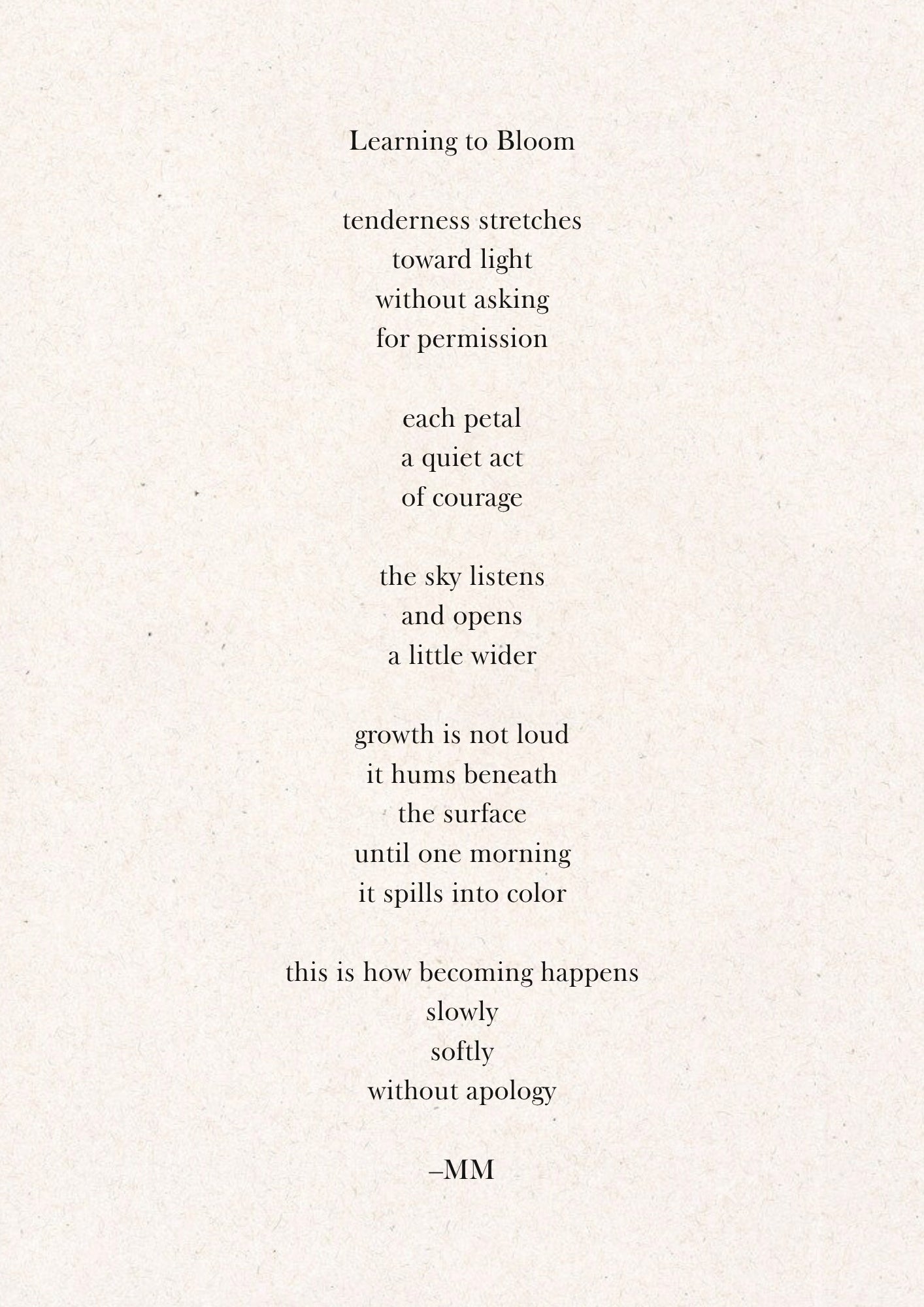 Learning to Bloom

tenderness stretches
toward light
without asking
for permission

each petal
a quiet act
of courage

the sky listens
and opens
a little wider

growth is not loud
it hums beneath
the surface
until one morning
it spills into color

this is how becoming happens
slowly
softly
without apology

–MM